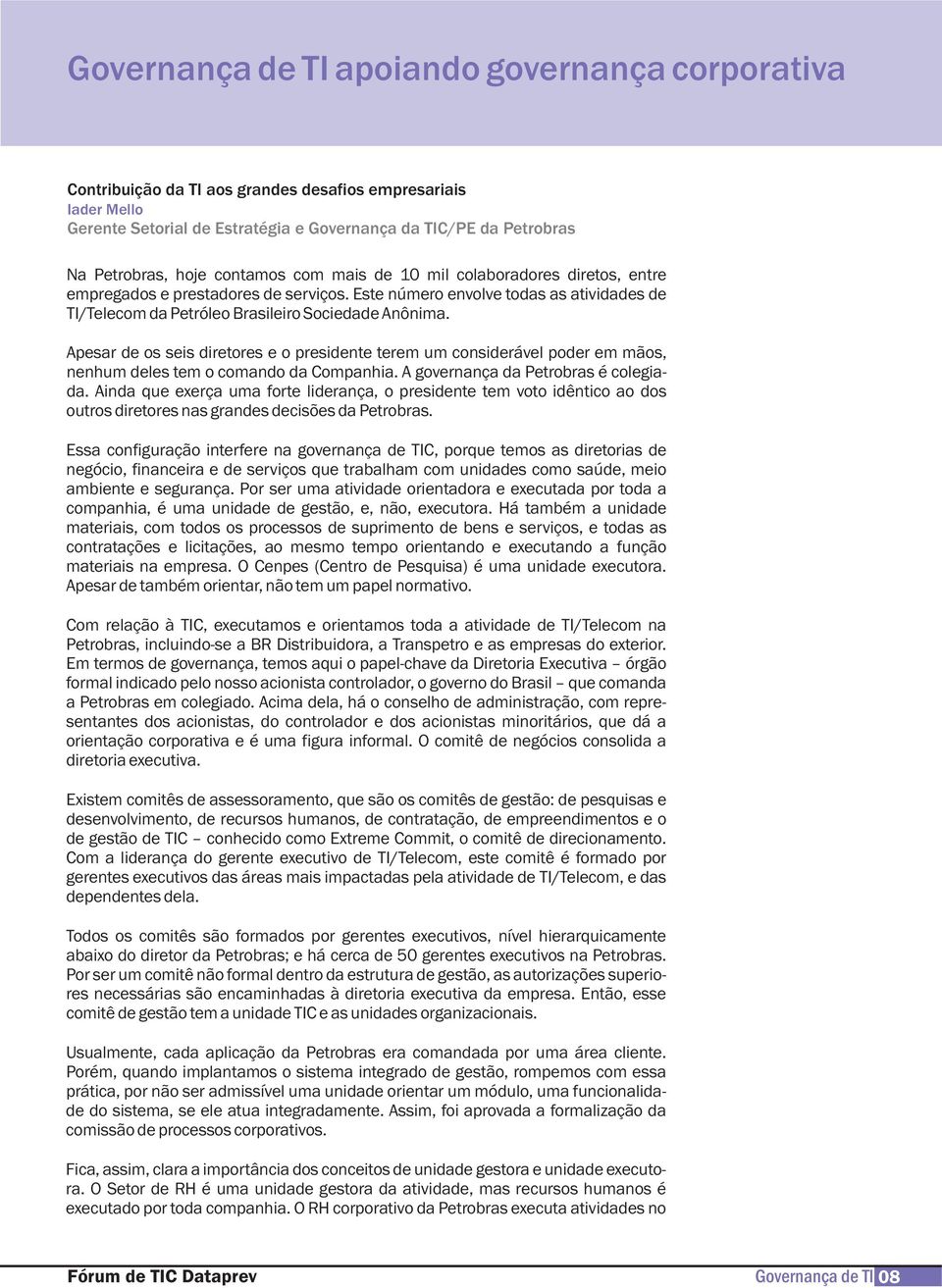 Governança de TI apoiando governança corporativa

Contribuição da TI aos grandes desafios empresariais
Iader Mello
Gerente Setorial de Estratégia e Governança da TIC/PE da Petrobras

Na Petrobras, hoje contamos com mais de 10 mil colaboradores diretos, entre empregados e prestadores de serviços. Este número envolve todas as atividades de TI/Telecom da Petróleo Brasileiro Sociedade Anônima.

Apesar de os seis diretores e o presidente terem um considerável poder em mãos, nenhum deles tem o comando da Companhia. A governança da Petrobras é colegiada. Ainda que exerça uma forte liderança, o presidente tem voto idêntico ao dos outros diretores nas grandes decisões da Petrobras.

Essa configuração interfere na governança de TIC, porque temos as diretorias de negócio, financeira e de serviços que trabalham com unidades como saúde, meio ambiente e segurança. Por ser uma atividade orientadora e executada por toda a companhia, é uma unidade de gestão, e, não, executora. Há também a unidade materiais, com todos os processos de suprimento de bens e serviços, e todas as contratações e licitações, ao mesmo tempo orientando e executando a função materiais na empresa. O Cenpes (Centro de Pesquisa) é uma unidade executora. Apesar de também orientar, não tem um papel normativo.

Com relação à TIC, executamos e orientamos toda a atividade de TI/Telecom na Petrobras, incluindo-se a BR Distribuidora, a Transpetro e as empresas do exterior. Em termos de governança, temos aqui o papel-chave da Diretoria Executiva – órgão formal indicado pelo nosso acionista controlador, o governo do Brasil – que comanda a Petrobras em colegiado. Acima dela, há o conselho de administração, com representantes dos acionistas, do controlador e dos acionistas minoritários, que dá a orientação corporativa e é uma figura informal. O comitê de negócios consolida a diretoria executiva.

Existem comitês de assessoramento, que são os comitês de gestão: de pesquisas e desenvolvimento, de recursos humanos, de contratação, de empreendimentos e o de gestão de TIC – conhecido como Extreme Commit, o comitê de direcionamento. Com a liderança do gerente executivo de TI/Telecom, este comitê é formado por gerentes executivos das áreas mais impactadas pela atividade de TI/Telecom, e das dependentes dela.

Todos os comitês são formados por gerentes executivos, nível hierarquicamente abaixo do diretor da Petrobras; e há cerca de 50 gerentes executivos na Petrobras. Por ser um comitê não formal dentro da estrutura de gestão, as autorizações superiores necessárias são encaminhadas à diretoria executiva da empresa. Então, esse comitê de gestão tem a unidade TIC e as unidades organizacionais.

Usualmente, cada aplicação da Petrobras era comandada por uma área cliente. Porém, quando implantamos o sistema integrado de gestão, rompemos com essa prática, por não ser admissível uma unidade orientar um módulo, uma funcionalidade do sistema, se ele atua integradamente. Assim, foi aprovada a formalização da comissão de processos corporativos.

Fica, assim, clara a importância dos conceitos de unidade gestora e unidade executora. O Setor de RH é uma unidade gestora da atividade, mas recursos humanos é executado por toda companhia. O RH corporativo da Petrobras executa atividades no

Fórum de TIC Dataprev
Governança de TI 08